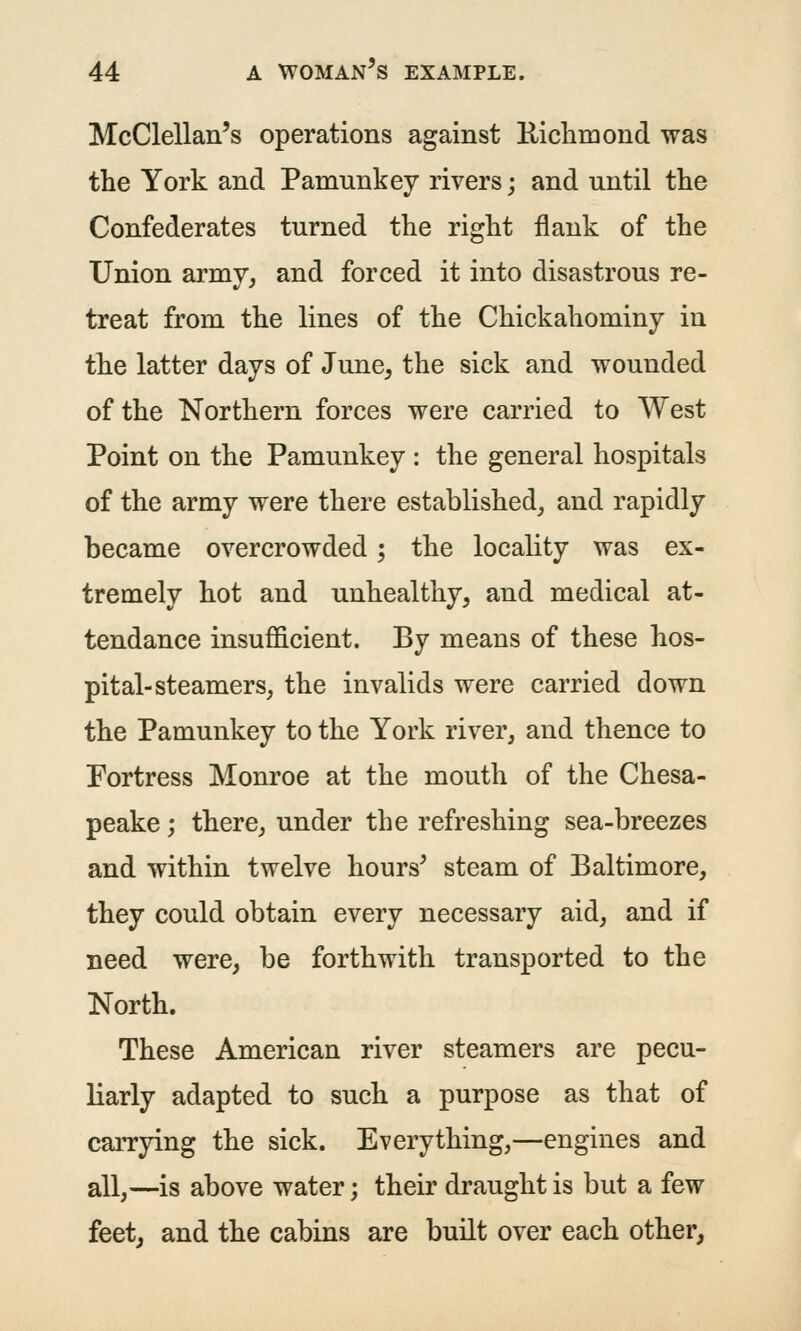 44 A WOMAN'S EXAMPLE.

McClellan's operations against Richmond was the York and Pamunkey rivers; and until the Confederates turned the right flank of the Union army, and forced it into disastrous retreat from the lines of the Chickahominy in the latter days of June, the sick and wounded of the Northern forces were carried to West Point on the Pamunkey: the general hospitals of the army were there established, and rapidly became overcrowded; the locality was extremely hot and unhealthy, and medical attendance insufficient. By means of these hospital-steamers, the invalids were carried down the Pamunkey to the York river, and thence to Fortress Monroe at the mouth of the Chesapeake; there, under the refreshing sea-breezes and within twelve hours' steam of Baltimore, they could obtain every necessary aid, and if need were, be forthwith transported to the North.

These American river steamers are peculiarly adapted to such a purpose as that of carrying the sick. Everything,—engines and all,—is above water; their draught is but a few feet, and the cabins are built over each other,